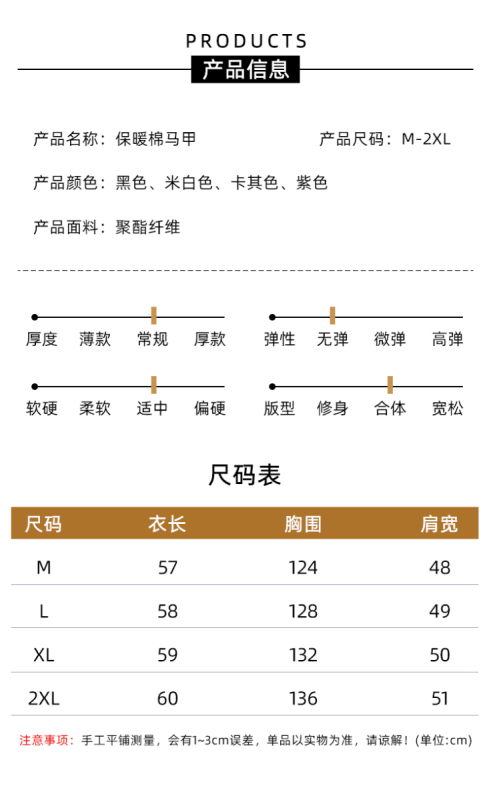 PRODUCTS
产品信息

产品名称：保暖棉马甲

产品尺码：M-2XL

产品颜色：黑色、米白色、卡其色、紫色

产品面料：聚酯纤维

厚度 薄款 常规 厚款

弹性 无弹 微弹 高弹

软硬 柔软 适中 偏硬

版型 修身 合体 宽松

尺码表

| 尺码 | 衣长 | 胸围 | 肩宽 |
|---|---|---|---|
| M | 57 | 124 | 48 |
| L | 58 | 128 | 49 |
| XL | 59 | 132 | 50 |
| 2XL | 60 | 136 | 51 |

注意事项：手工平铺测量，会有1~3cm误差，单品以实物为准，请谅解！(单位:cm)